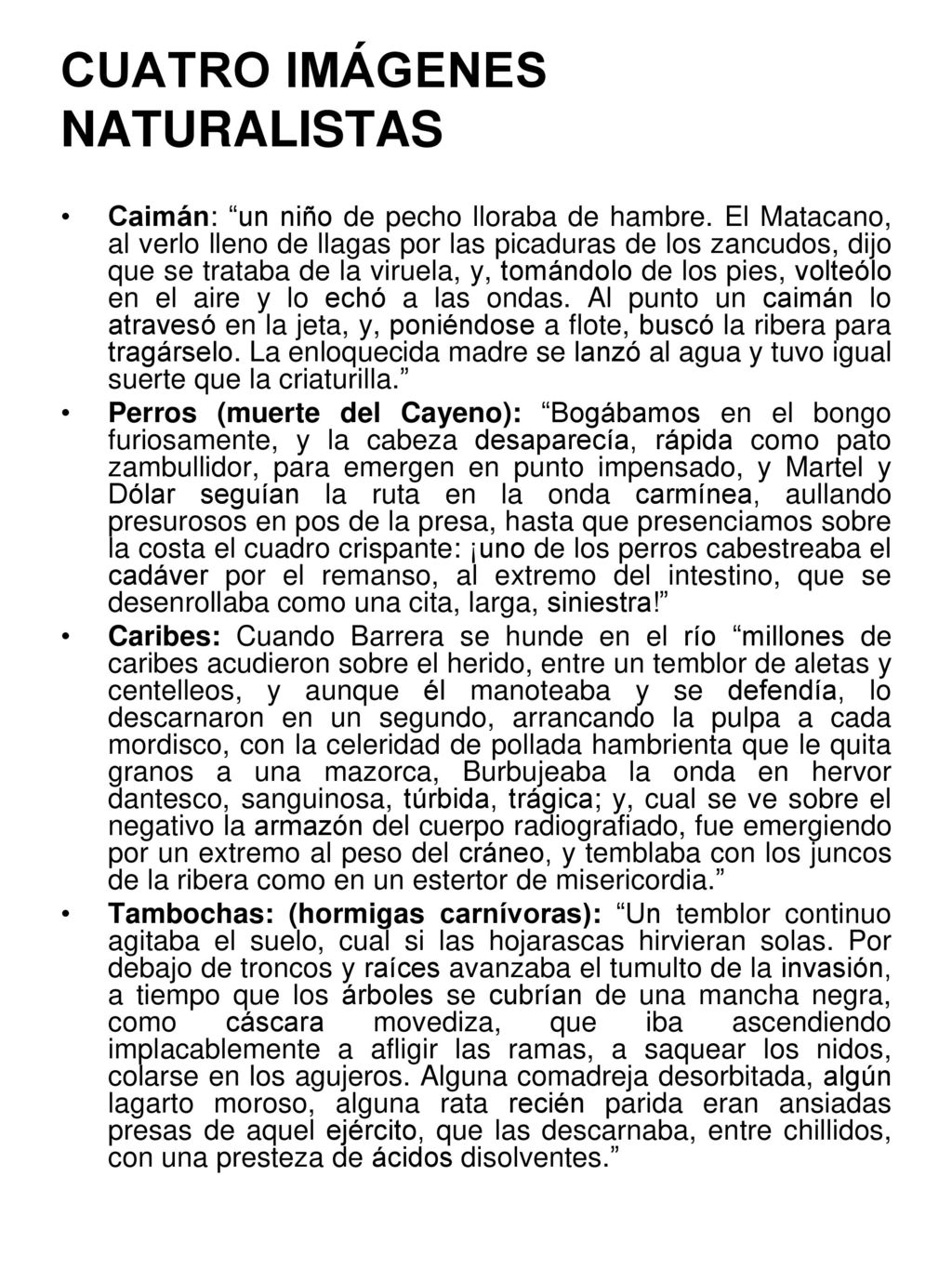 CUATRO IMÁGENES NATURALISTAS

• Caimán: “un niño de pecho lloraba de hambre. El Matacano, al verlo lleno de llagas por las picaduras de los zancudos, dijo que se trataba de la viruela, y, tomándolo de los pies, volteólo en el aire y lo echó a las ondas. Al punto un caimán lo atravesó en la jeta, y, poniéndose a flote, buscó la ribera para tragárselo. La enloquecida madre se lanzó al agua y tuvo igual suerte que la criaturilla.”

• Perros (muerte del Cayeno): “Bogábamos en el bongo furiosamente, y la cabeza desaparecía, rápida como pato zambullidor, para emergen en punto impensado, y Martel y Dólar seguían la ruta en la onda carmínea, aullando presurosos en pos de la presa, hasta que presenciamos sobre la costa el cuadro crispante: ¡uno de los perros cabestreaba el cadáver por el remanso, al extremo del intestino, que se desenrollaba como una cita, larga, siniestra!”

• Caribes: Cuando Barrera se hunde en el río “millones de caribes acudieron sobre el herido, entre un temblor de aletas y centelleos, y aunque él manoteaba y se defendía, lo descarnaron en un segundo, arrancando la pulpa a cada mordisco, con la celeridad de pollada hambrienta que le quita granos a una mazorca, Burbujeaba la onda en hervor dantesco, sanguinosa, túrbida, trágica; y, cual se ve sobre el negativo la armazón del cuerpo radiografiado, fue emergiendo por un extremo al peso del cráneo, y temblaba con los juncos de la ribera como en un estertor de misericordia.”

• Tambochas: (hormigas carnívoras): “Un temblor continuo agitaba el suelo, cual si las hojarascas hirvieran solas. Por debajo de troncos y raíces avanzaba el tumulto de la invasión, a tiempo que los árboles se cubrían de una mancha negra, como cáscara movediza, que iba ascendiendo implacablemente a afligir las ramas, a saquear los nidos, colarse en los agujeros. Alguna comadreja desorbitada, algún lagarto moroso, alguna rata recién parida eran ansiadas presas de aquel ejército, que las descarnaba, entre chillidos, con una presteza de ácidos disolventes.”